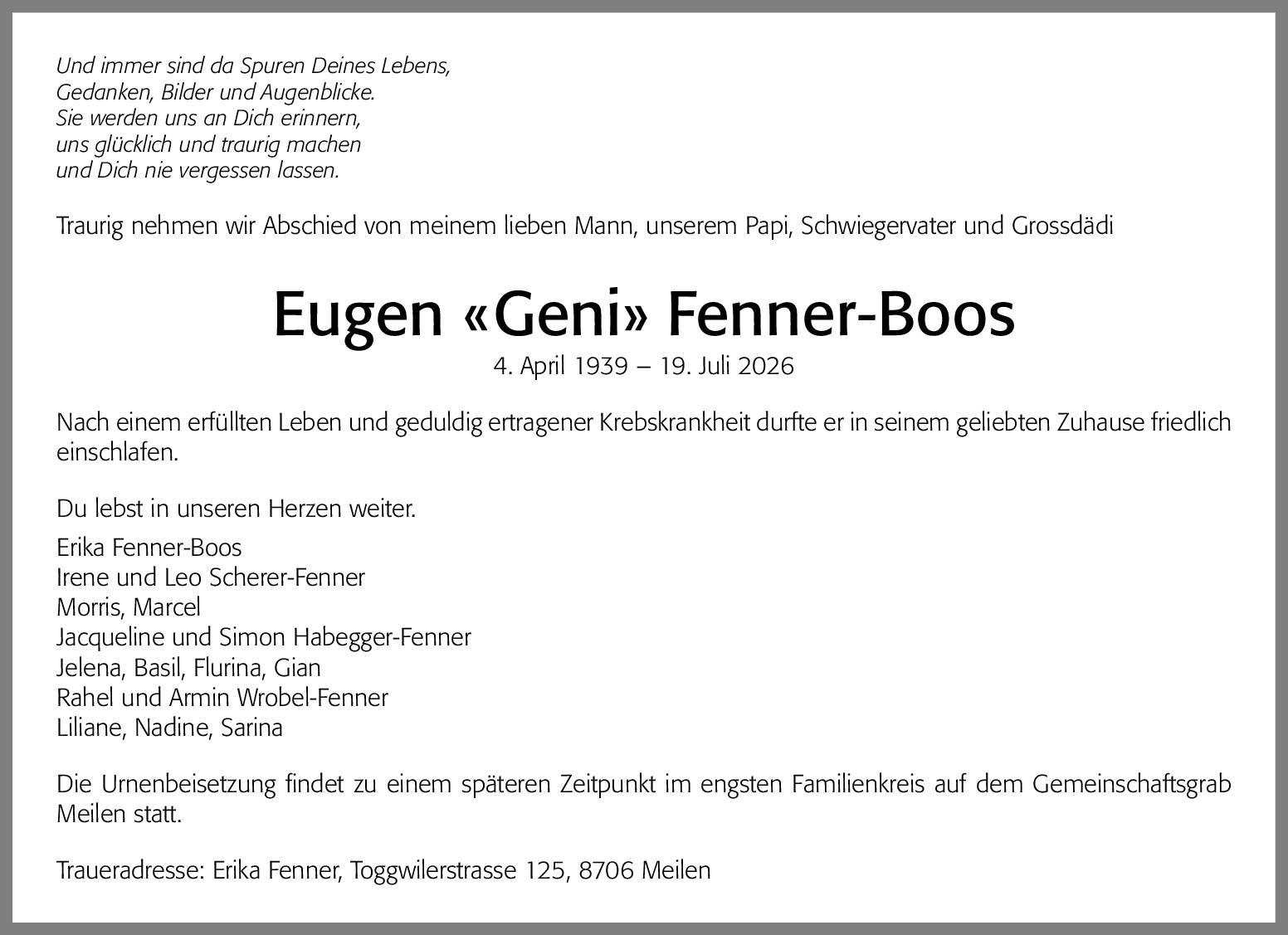 Und immer sind da Spuren Deines Lebens,
Gedanken, Bilder und Augenblicke.
Sie werden uns an Dich erinnern,
uns glücklich und traurig machen
und Dich nie vergessen lassen.

Traurig nehmen wir Abschied von meinem lieben Mann, unserem Papi, Schwiegervater und Grossdädi

Eugen «Geni» Fenner-Boos

4. April 1939 – 19. Juli 2026

Nach einem erfüllten Leben und geduldig ertragener Krebskrankheit durfte er in seinem geliebten Zuhause friedlich einschlafen.

Du lebst in unseren Herzen weiter.

Erika Fenner-Boos
Irene und Leo Scherer-Fenner
Morris, Marcel
Jacqueline und Simon Habegger-Fenner
Jelena, Basil, Flurina, Gian
Rahel und Armin Wrobel-Fenner
Liliane, Nadine, Sarina

Die Urnenbeisetzung findet zu einem späteren Zeitpunkt im engsten Familienkreis auf dem Gemeinschaftsgrab Meilen statt.

Traueradresse: Erika Fenner, Toggwilerstrasse 125, 8706 Meilen